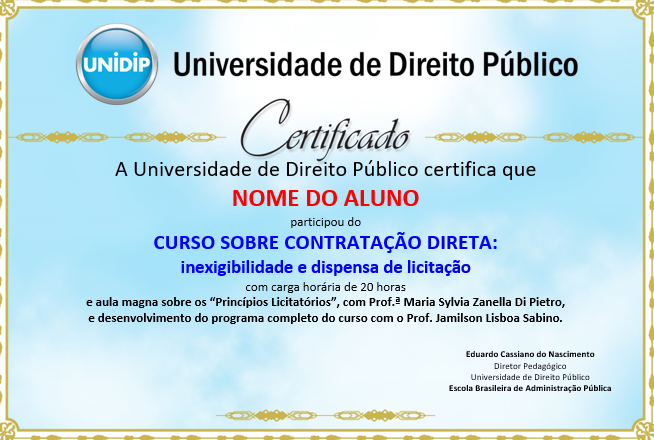 UNIDIP

Universidade de Direito Público

Certificado

A Universidade de Direito Público certifica que

NOME DO ALUNO

participou do

CURSO SOBRE CONTRATAÇÃO DIRETA:

inexigibilidade e dispensa de licitação

com carga horária de 20 horas

e aula magna sobre os "Princípios Licitatórios", com Prof.ª Maria Sylvia Zanella Di Pietro, e desenvolvimento do programa completo do curso com o Prof. Jamilson Lisboa Sabino.

Eduardo Cassiano do Nascimento
Diretor Pedagógico
Universidade de Direito Público
Escola Brasileira de Administração Pública